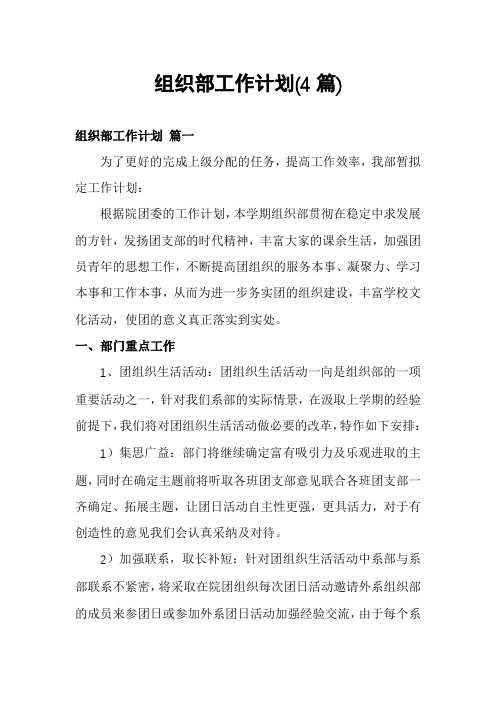 组织部工作计划(4 篇)

组织部工作计划 篇一

为了更好的完成上级分配的任务，提高工作效率，我部暂拟定工作计划：

根据院团委的工作计划，本学期组织部贯彻在稳定中求发展的方针，发扬团支部的时代精神，丰富大家的课余生活，加强团员青年的思想工作，不断提高团组织的服务本事、凝聚力、学习本事和工作本事，从而为进一步务实团的组织建设，丰富学校文化活动，使团的意义真正落实到实处。

一、部门重点工作

1、团组织生活活动：团组织生活活动一向是组织部的一项重要活动之一，针对我们系部的实际情景，在汲取上学期的经验前提下，我们将对团组织生活活动做必要的改革，特作如下安排：

1）集思广益：部门将继续确定富有吸引力及乐观进取的主题，同时在确定主题前将听取各班团支部意见联合各班团支部一齐确定、拓展主题，让团日活动自主性更强，更具活力，对于有创造性的意见我们会认真采纳及对待。

2）加强联系，取长补短：针对团组织生活活动中系部与系部联系不紧密，将采取在院团组织每次团日活动邀请外系组织部的成员来参团日或参加外系团日活动加强经验交流，由于每个系